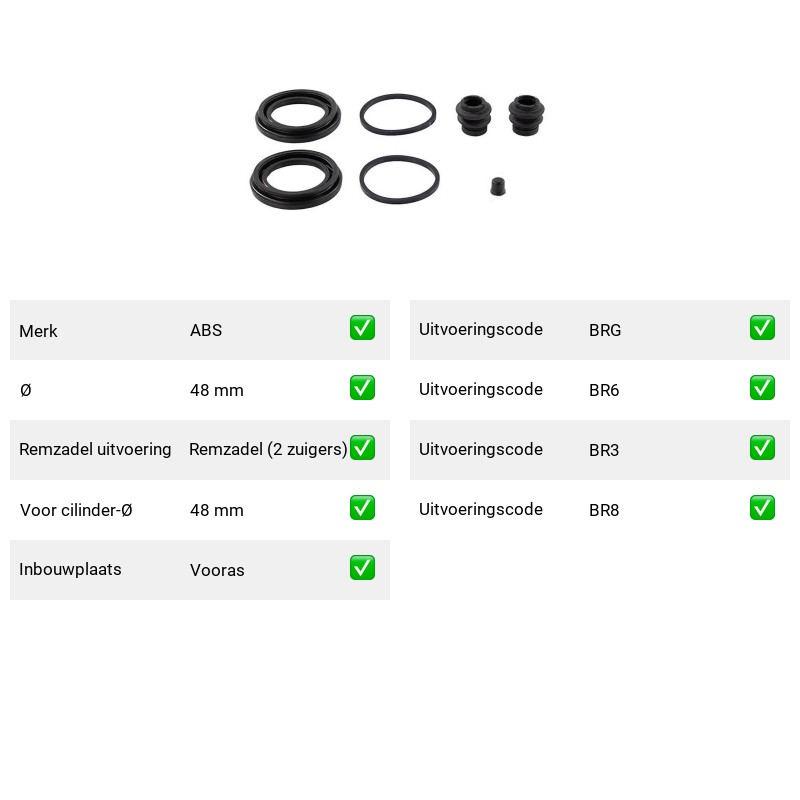 | Merk | ABS | ✅ |
|---|---|---|
| Ø | 48 mm | ✅ |
| Remzadel uitvoering | Remzadel (2 zuigers) | ✅ |
| Voor cilinder-Ø | 48 mm | ✅ |
| Inbouwplaats | Vooras | ✅ |

| Uitvoeringscode | BRG | ✅ |
|---|---|---|
| Uitvoeringscode | BR6 | ✅ |
| Uitvoeringscode | BR3 | ✅ |
| Uitvoeringscode | BR8 | ✅ |